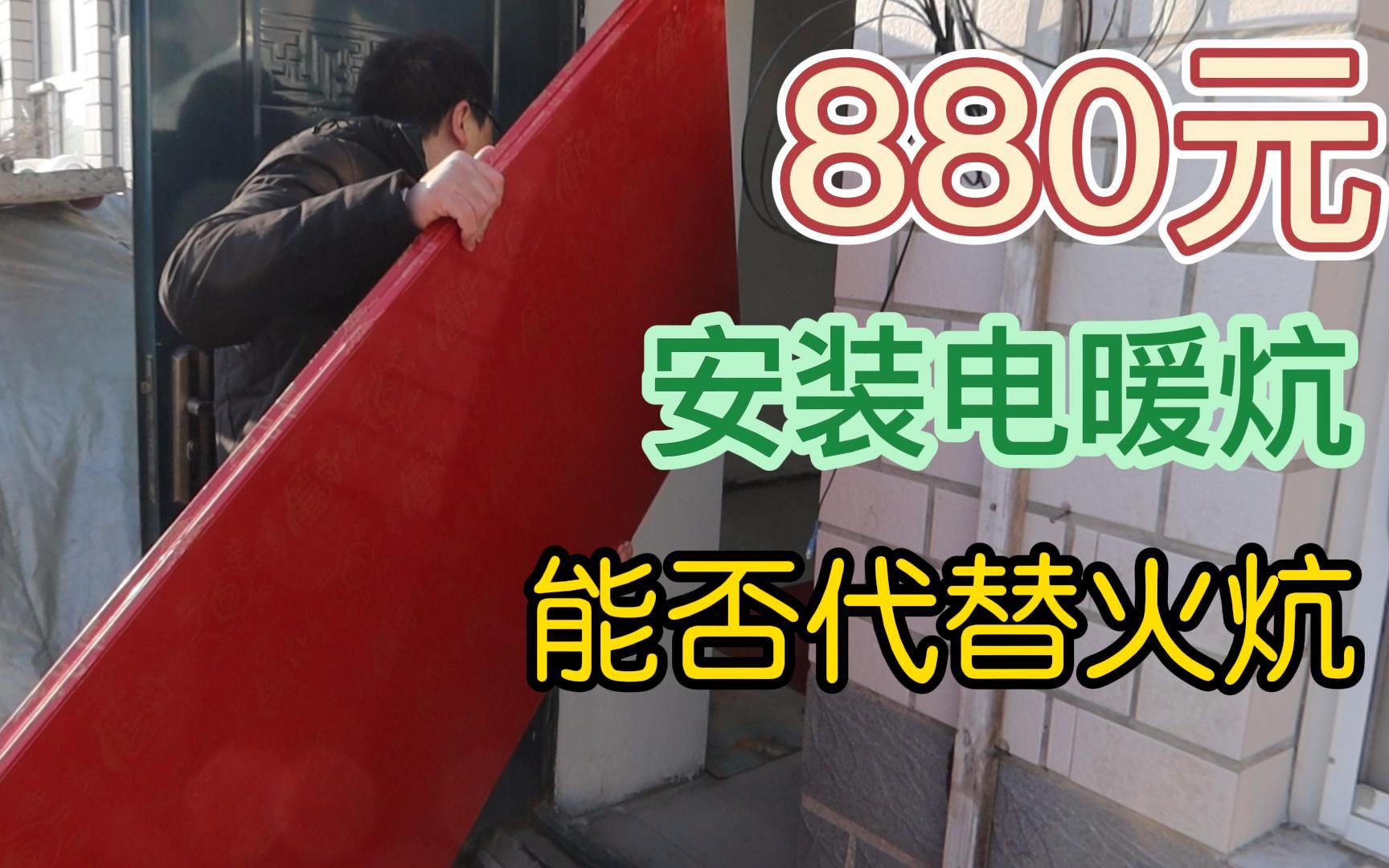 880元
安装电暖炕
能否代替火炕